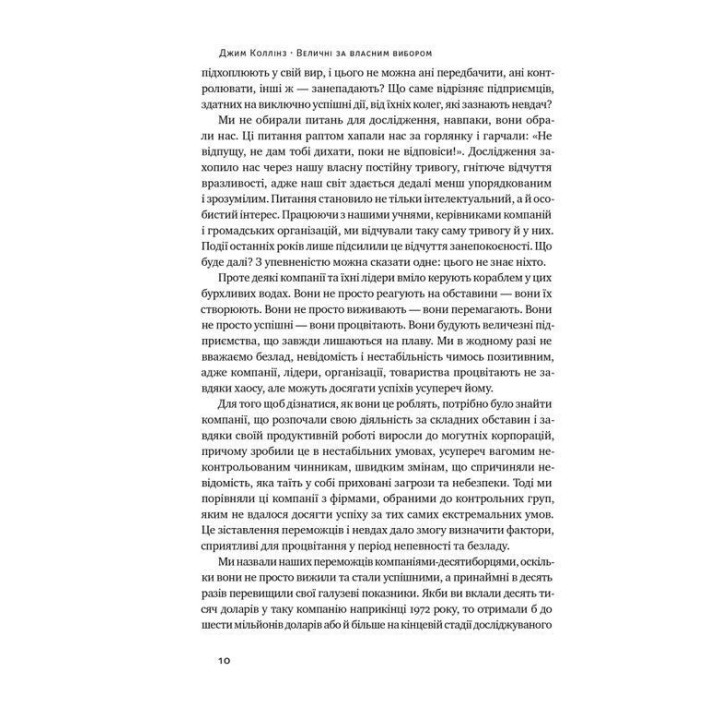 Джим Коллінз · Величні за власним вибором

підхоплюють у свій вир, і цього не можна ані передбачити, ані контролювати, інші ж — занепадають? Що саме відрізняє підприємців, здатних на виключно успішні дії, від їхніх колег, які зазнають невдач?

Ми не обирали питань для дослідження, навпаки, вони обрали нас. Ці питання раптом хапали нас за горлянку і гарчали: «Не відпущу, не дам тобі дихати, поки не відповіси!». Дослідження захопило нас через нашу власну постійну тривогу, гнітюче відчуття вразливості, адже наш світ здається дедалі менш упорядкованим і зрозумілим. Питання становило не тільки інтелектуальний, а й особистий інтерес. Працюючи з нашими учнями, керівниками компаній і громадських організацій, ми відчували таку саму тривогу й у них. Події останніх років лише підсилили це відчуття занепокоєності. Що буде далі? З упевненістю можна сказати одне: цього не знає ніхто.

Проте деякі компанії та їхні лідери вміло керують кораблем у цих бурхливих водах. Вони не просто реагують на обставини — вони їх створюють. Вони не просто виживають — вони перемагають. Вони не просто успішні — вони процвітають. Вони будують величезні підприємства, що завжди лишаються на плаву. Ми в жодному разі не вважаємо безлад, невідомість і нестабільність чимось позитивним, адже компанії, лідери, організації, товариства процвітають не завдяки хаосу, але можуть досягати успіхів усупереч йому.

Для того щоб дізнатися, як вони це роблять, потрібно було знайти компанії, що розпочали свою діяльність за складних обставин і завдяки своїй продуктивній роботі виросли до могутніх корпорацій, причому зробили це в нестабільних умовах, усупереч вагомим неконтрольованим чинникам, швидким змінам, що спричиняли невідомість, яка таїть у собі приховані загрози та небезпеки. Тоді ми порівняли ці компанії з фірмами, обраними до контрольних груп, яким не вдалося досягти успіху за тих самих екстремальних умов. Це зіставлення переможців і невдах дало змогу визначити фактори, сприятливі для процвітання у період непевності та безладу.

Ми назвали наших переможців компаніями-десятиборцями, оскільки вони не просто вижили та стали успішними, а принаймні в десять разів перевищили свої галузеві показники. Якби ви вклали десять тисяч доларів у таку компанію наприкінці 1972 року, то отримали б до шести мільйонів доларів або й більше на кінцевій стадії досліджуваного

10